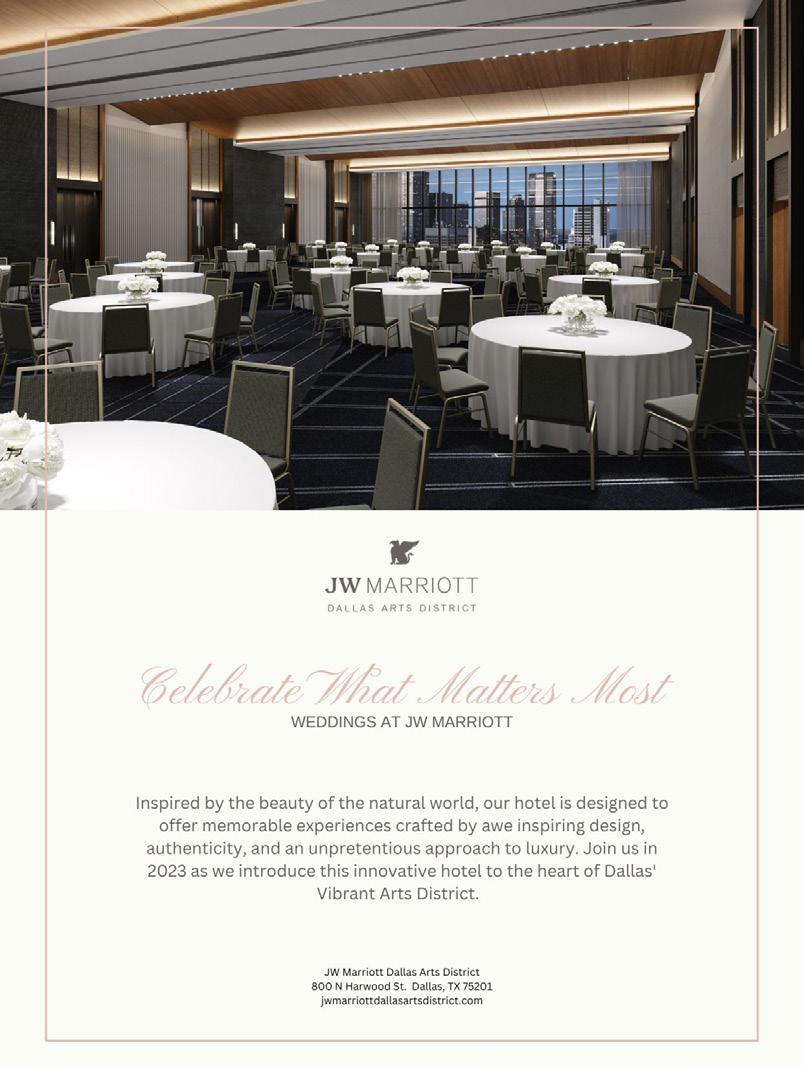 JW MARRIOTT
DALLAS ARTS DISTRICT

Celebrate What Matters Most
WEDDINGS AT JW MARRIOTT

Inspired by the beauty of the natural world, our hotel is designed to offer memorable experiences crafted by awe inspiring design, authenticity, and an unpretentious approach to luxury. Join us in 2023 as we introduce this innovative hotel to the heart of Dallas' Vibrant Arts District.

JW Marriott Dallas Arts District
800 N Harwood St. Dallas, TX 75201
jwmarriottdallasartsdistrict.com